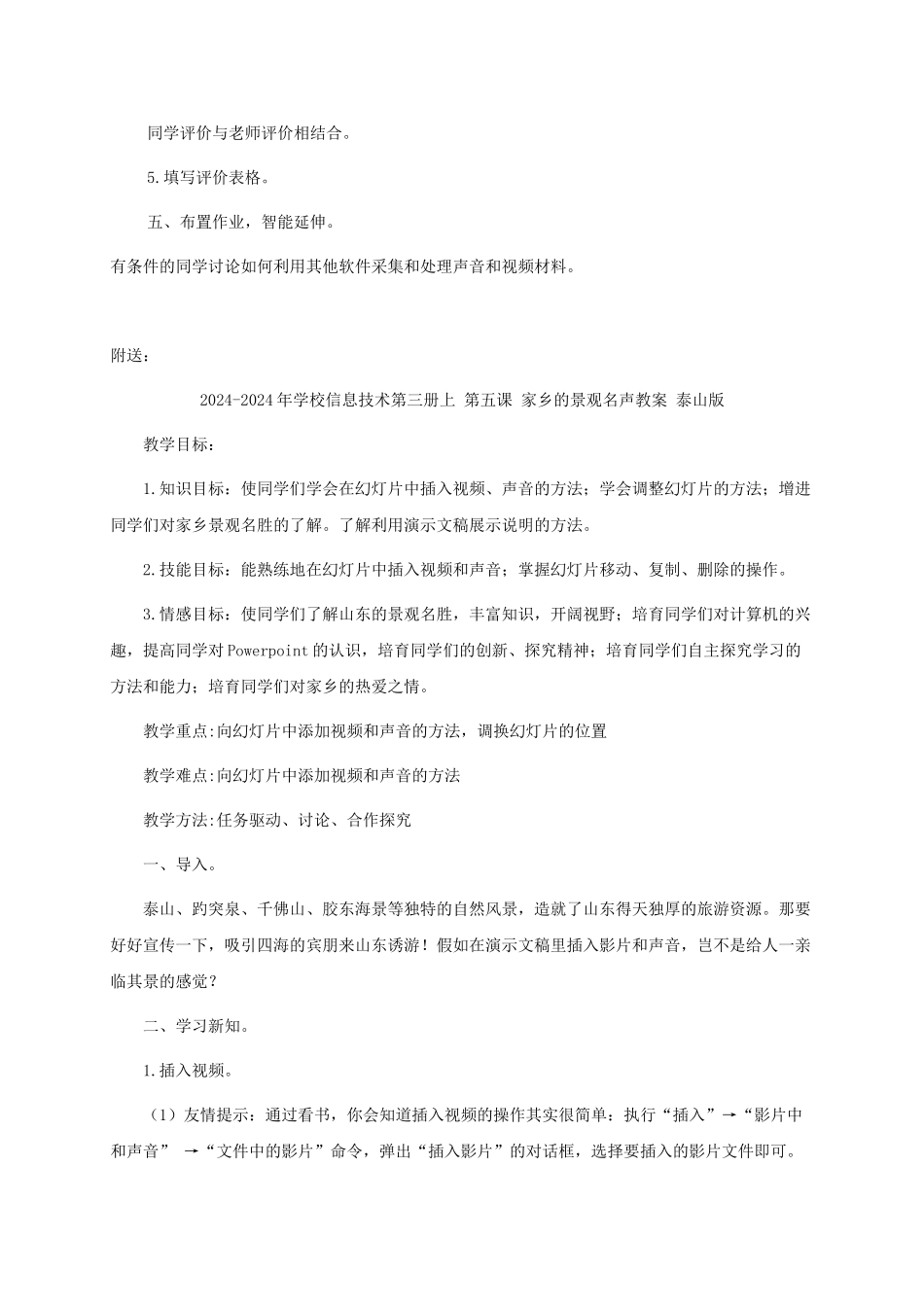 同学评价与老师评价相结合。

5.填写评价表格。

五、布置作业，智能延伸。

有条件的同学讨论如何利用其他软件采集和处理声音和视频材料。

附送：

2024-2024年学校信息技术第三册上 第五课 家乡的景观名声教案 泰山版

教学目标：

1.知识目标：使同学们学会在幻灯片中插入视频、声音的方法；学会调整幻灯片的方法；增进同学们对家乡景观名胜的了解。了解利用演示文稿展示说明的方法。

2.技能目标：能熟练地在幻灯片中插入视频和声音；掌握幻灯片移动、复制、删除的操作。

3.情感目标：使同学们了解山东的景观名胜，丰富知识，开阔视野；培育同学们对计算机的兴趣，提高同学对Powerpoint的认识，培育同学们的创新、探究精神；培育同学们自主探究学习的方法和能力；培育同学们对家乡的热爱之情。

教学重点:向幻灯片中添加视频和声音的方法，调换幻灯片的位置

教学难点:向幻灯片中添加视频和声音的方法

教学方法:任务驱动、讨论、合作探究

一、导入。

泰山、趵突泉、千佛山、胶东海景等独特的自然风景，造就了山东得天独厚的旅游资源。那要好好宣传一下，吸引四海的宾朋来山东诱游！假如在演示文稿里插入影片和声音，岂不是给人一亲临其景的感觉？

二、学习新知。

1.插入视频。

（1）友情提示：通过看书，你会知道插入视频的操作其实很简单：执行“插入”→“影片中和声音” →“文件中的影片”命令，弹出“插入影片”的对话框，选择要插入的影片文件即可。